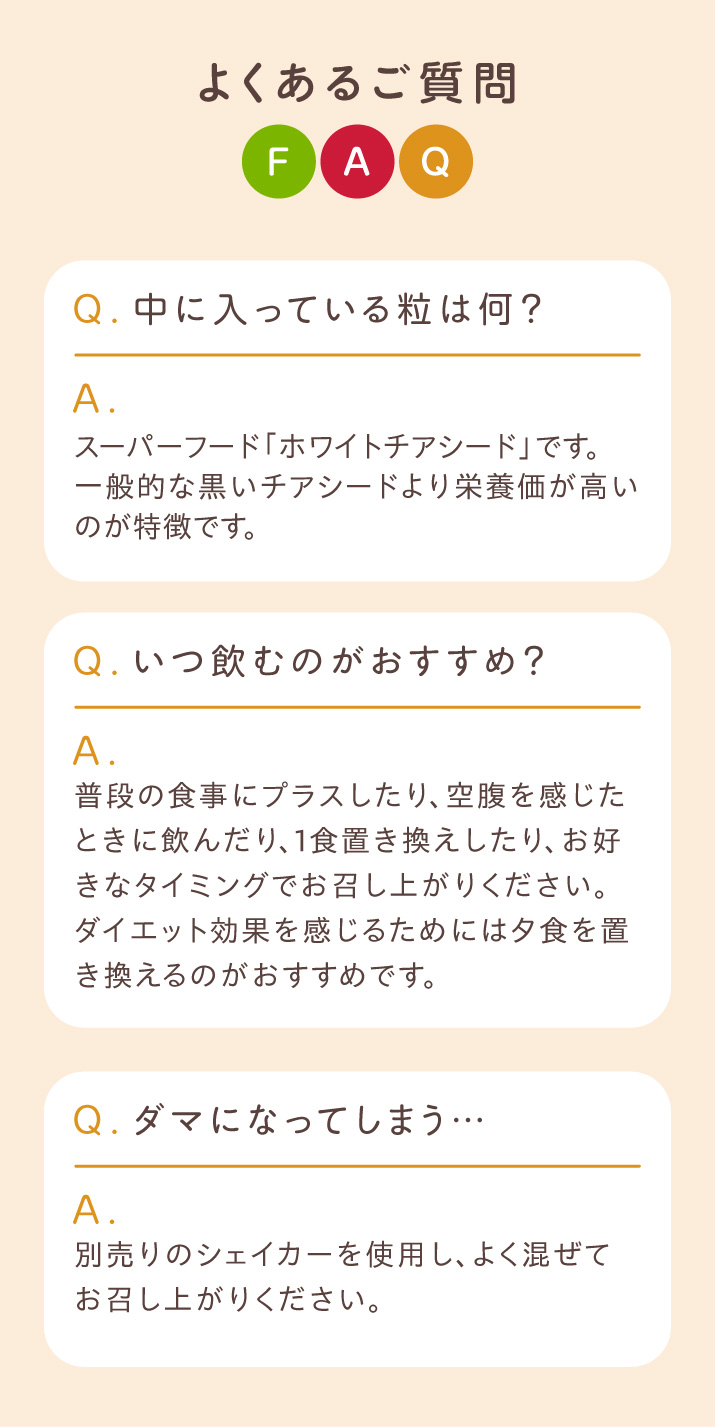 よくあるご質問

F A Q

Q. 中に入っている粒は何?

A.
スーパーフード「ホワイトチアシード」です。一般的な黒いチアシードより栄養価が高いのが特徴です。

Q. いつ飲むのがおすすめ?

A.
普段の食事にプラスしたり、空腹を感じたときに飲んだり、1食置き換えしたり、お好きなタイミングでお召し上がりください。ダイエット効果を感じるためには夕食を置き換えるのがおすすめです。

Q. ダマになってしまう…

A.
別売りのシェイカーを使用し、よく混ぜてお召し上がりください。